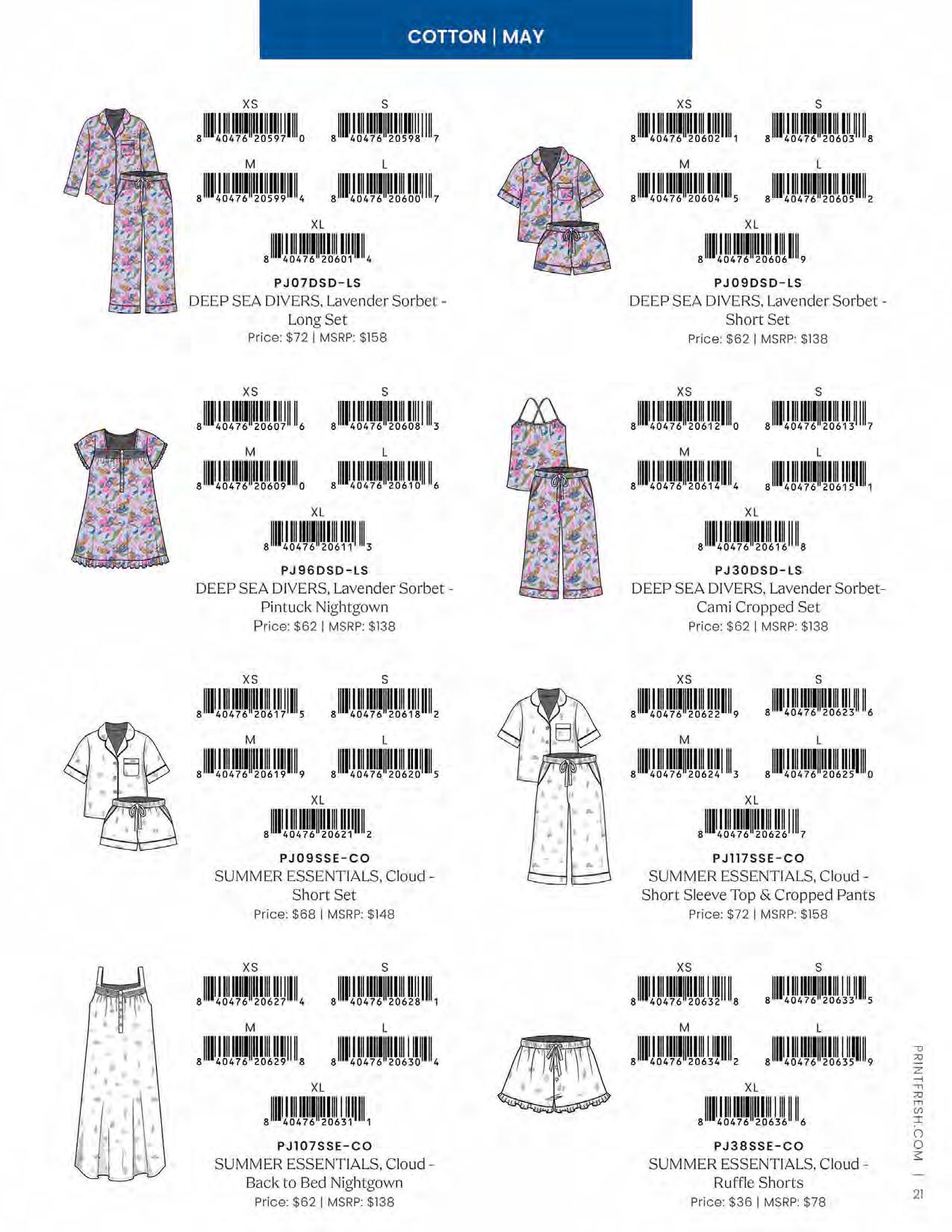 COTTON | MAY

XS
8 40476 20597 0
S
8 40476 20598 7
M
8 40476 20599 4
L
8 40476 20600 7
XL
8 40476 20601 4
PJ07DSD-LS
DEEP SEA DIVERS, Lavender Sorbet - Long Set
Price: $72 | MSRP: $158

XS
8 40476 20602 1
S
8 40476 20603 8
M
8 40476 20604 5
L
8 40476 20605 2
XL
8 40476 20606 9
PJ09DSD-LS
DEEP SEA DIVERS, Lavender Sorbet - Short Set
Price: $62 | MSRP: $138

XS
8 40476 20607 6
S
8 40476 20608 3
M
8 40476 20609 0
L
8 40476 20610 6
XL
8 40476 20611 3
PJ96DSD-LS
DEEP SEA DIVERS, Lavender Sorbet - Pintuck Nightgown
Price: $62 | MSRP: $138

XS
8 40476 20612 0
S
8 40476 20613 7
M
8 40476 20614 4
L
8 40476 20615 1
XL
8 40476 20616 8
PJ30DSD-LS
DEEP SEA DIVERS, Lavender Sorbet- Cami Cropped Set
Price: $62 | MSRP: $138

XS
8 40476 20617 5
S
8 40476 20618 2
M
8 40476 20619 9
L
8 40476 20620 5
XL
8 40476 20621 2
PJ09SSE-CO
SUMMER ESSENTIALS, Cloud - Short Set
Price: $68 | MSRP: $148

XS
8 40476 20622 9
S
8 40476 20623 6
M
8 40476 20624 3
L
8 40476 20625 0
XL
8 40476 20626 7
PJ117SSE-CO
SUMMER ESSENTIALS, Cloud - Short Sleeve Top & Cropped Pants
Price: $72 | MSRP: $158

XS
8 40476 20627 4
S
8 40476 20628 1
M
8 40476 20629 8
L
8 40476 20630 4
XL
8 40476 20631 1
PJ107SSE-CO
SUMMER ESSENTIALS, Cloud - Back to Bed Nightgown
Price: $62 | MSRP: $138

XS
8 40476 20632 8
S
8 40476 20633 5
M
8 40476 20634 2
L
8 40476 20635 9
XL
8 40476 20636 6
PJ38SSE-CO
SUMMER ESSENTIALS, Cloud - Ruffle Shorts
Price: $36 | MSRP: $78

PRINTFRESH.COM | 21